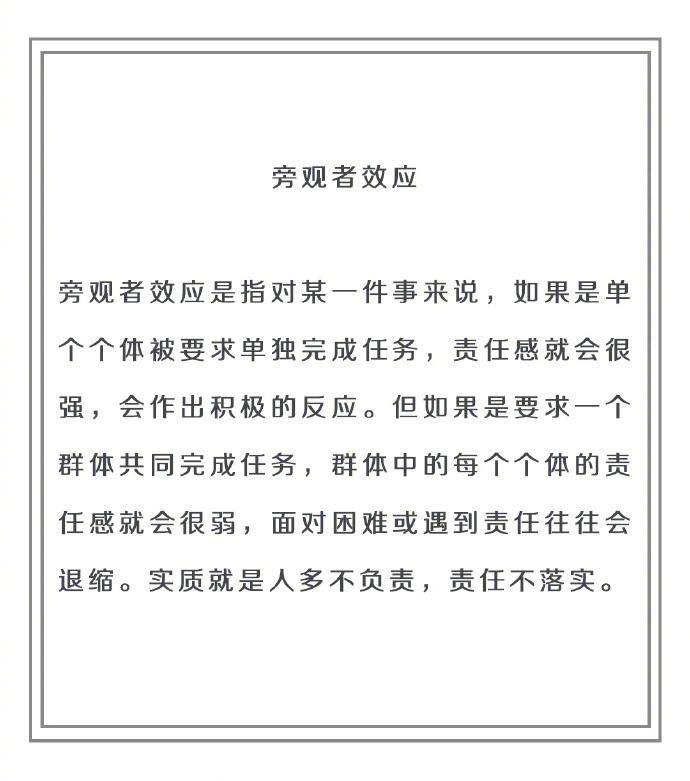 旁观者效应

旁观者效应是指对某一件事来说，如果是单个个体被要求单独完成任务，责任感就会很强，会作出积极的反应。但如果是要求一个群体共同完成任务，群体中的每个个体的责任感就会很弱，面对困难或遇到责任往往会退缩。实质就是人多不负责，责任不落实。